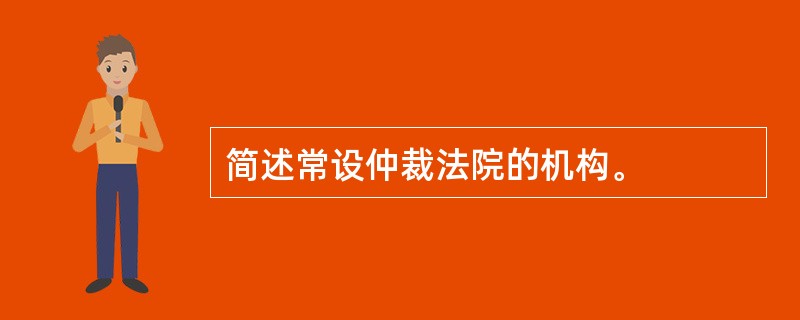 简述常设仲裁法院的机构。